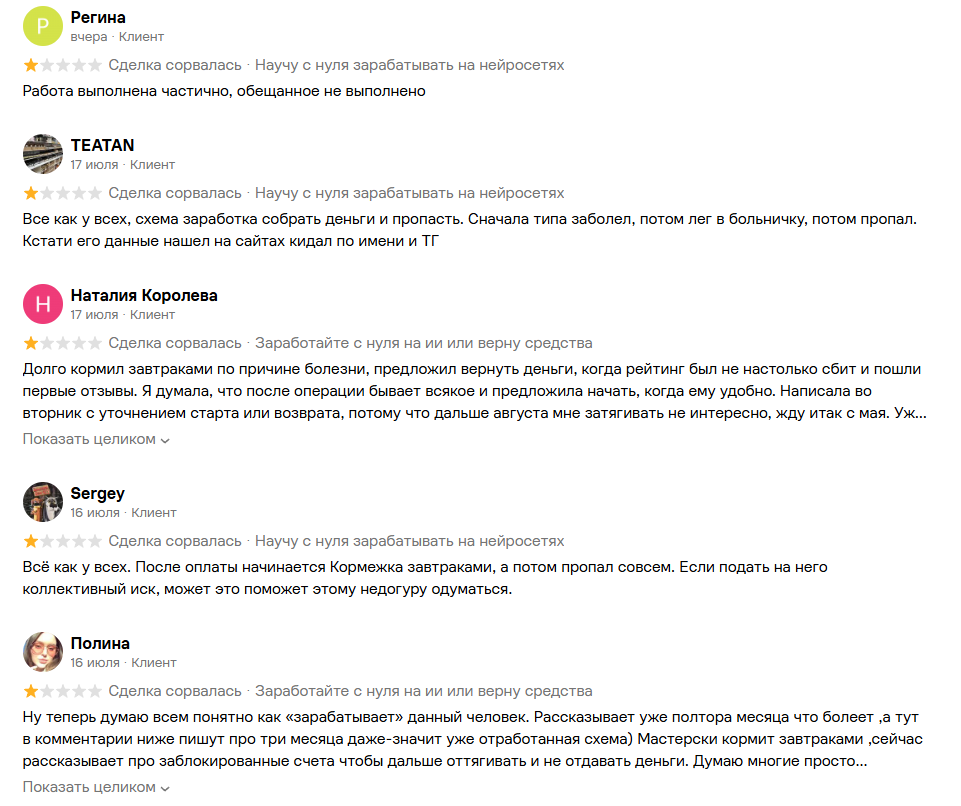 Р
Регина
вчера · Клиент
Сделка сорвалась · Научу с нуля зарабатывать на нейросетях
Работа выполнена частично, обещанное не выполнено

TEATAN
17 июля · Клиент
Сделка сорвалась · Научу с нуля зарабатывать на нейросетях
Все как у всех, схема заработка собрать деньги и пропасть. Сначала типа заболел, потом лег в больничку, потом пропал. Кстати его данные нашел на сайтах кидал по имени и ТГ

Н
Наталия Королева
17 июля · Клиент
Сделка сорвалась · Заработайте с нуля на ии или верну средства
Долго кормил завтраками по причине болезни, предложил вернуть деньги, когда рейтинг был не настолько сбит и пошли первые отзывы. Я думала, что после операции бывает всякое и предложила начать, когда ему удобно. Написала во вторник с уточнением старта или возврата, потому что дальше августа мне затягивать не интересно, жду итак с мая. Уж...
Показать целиком

Sergey
16 июля · Клиент
Сделка сорвалась · Научу с нуля зарабатывать на нейросетях
Всё как у всех. После оплаты начинается Кормежка завтраками, а потом пропал совсем. Если подать на него коллективный иск, может это поможет этому недогуру одуматься.

Полина
16 июля · Клиент
Сделка сорвалась · Заработайте с нуля на ии или верну средства
Ну теперь думаю всем понятно как «зарабатывает» данный человек. Рассказывает уже полтора месяца что болеет ,а тут в комментарии ниже пишут про три месяца даже-значит уже отработанная схема) Мастерски кормит завтраками ,сейчас рассказывает про заблокированные счета чтобы дальше оттягивать и не отдавать деньги. Думаю многие просто...
Показать целиком